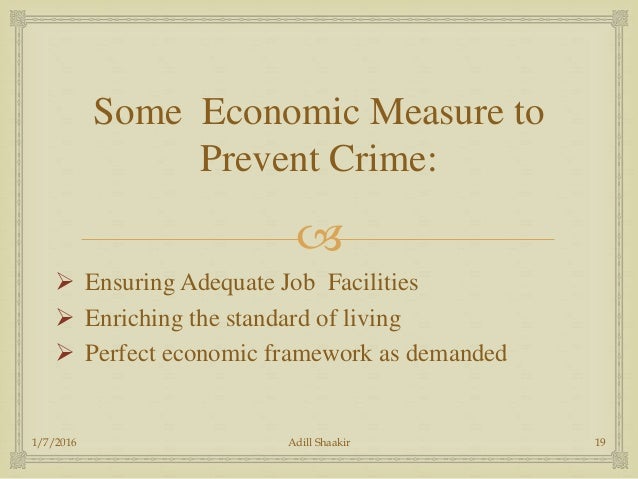 Some Economic Measure to Prevent Crime:

➢ Ensuring Adequate Job Facilities
➢ Enriching the standard of living
➢ Perfect economic framework as demanded

1/7/2016 Adill Shaakir 19